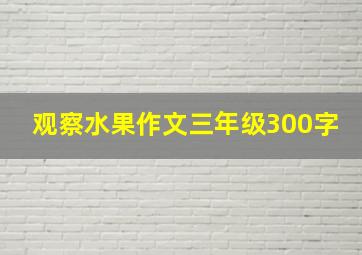 观察水果作文三年级300字